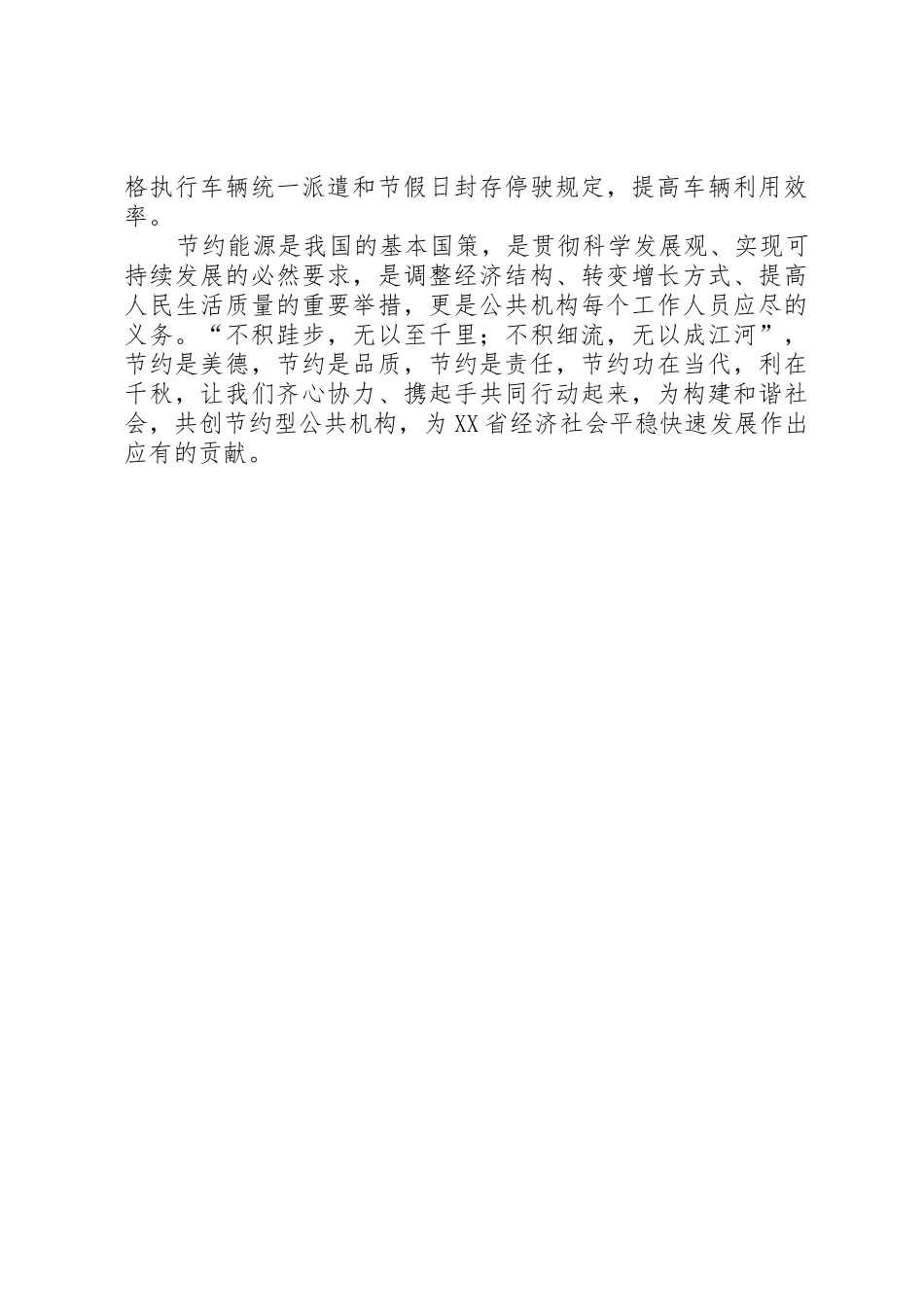 格执行车辆统一派遣和节假日封存停驶规定，提高车辆利用效率。

节约能源是我国的基本国策，是贯彻科学发展观、实现可持续发展的必然要求，是调整经济结构、转变增长方式、提高人民生活质量的重要举措，更是公共机构每个工作人员应尽的义务。“不积跬步，无以至千里；不积细流，无以成江河”，节约是美德，节约是品质，节约是责任，节约功在当代，利在千秋，让我们齐心协力、携起手共同行动起来，为构建和谐社会，共创节约型公共机构，为XX省经济社会平稳快速发展作出应有的贡献。